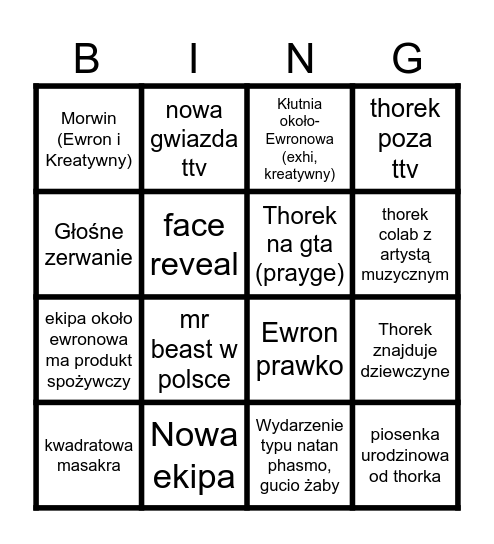 | B | I | N | G |
|---|---|---|---|
| Morwin (Ewron i Kreatywny) | nowa gwiazda ttv | Kłutnia około-Ewronowa (exhi, kreatywny) | thorek poza ttv |
| Głośne zerwanie | face reveal | Thorek na gta (prayge) | thorek colab z artystą muzycznym |
| ekipa około ewronowa ma produkt spożywczy | mr beast w polsce | Ewron prawko | Thorek znajduje dziewczyne |
| kwadratowa masakra | Nowa ekipa | Wydarzenie typu natan phasmo, gucio żaby | piosenka urodzinowa od thorka |